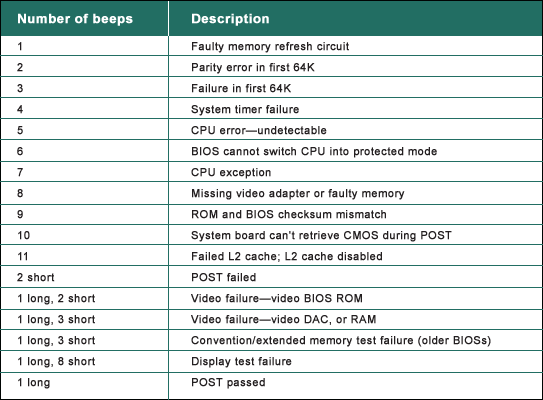 | Number of beeps | Description |
|---|---|
| 1 | Faulty memory refresh circuit |
| 2 | Parity error in first 64K |
| 3 | Failure in first 64K |
| 4 | System timer failure |
| 5 | CPU error—undetectable |
| 6 | BIOS cannot switch CPU into protected mode |
| 7 | CPU exception |
| 8 | Missing video adapter or faulty memory |
| 9 | ROM and BIOS checksum mismatch |
| 10 | System board can't retrieve CMOS during POST |
| 11 | Failed L2 cache; L2 cache disabled |
| 2 short | POST failed |
| 1 long, 2 short | Video failure—video BIOS ROM |
| 1 long, 3 short | Video failure—video DAC, or RAM |
| 1 long, 3 short | Convention/extended memory test failure (older BIOSs) |
| 1 long, 8 short | Display test failure |
| 1 long | POST passed |